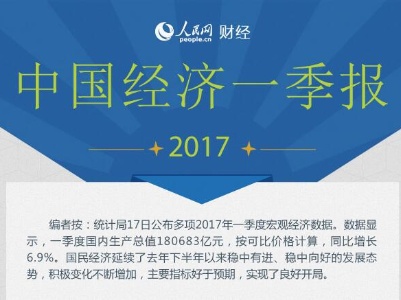 人民网 people.cn 财经

中国经济一季报

2017

编者按：统计局17日公布多项2017年一季度宏观经济数据。数据显示，一季度国内生产总值180683亿元，按可比价格计算，同比增长6.9%。国民经济延续了去年下半年以来稳中有进、稳中向好的发展态势，积极变化不断增加，主要指标好于预期，实现了良好开局。